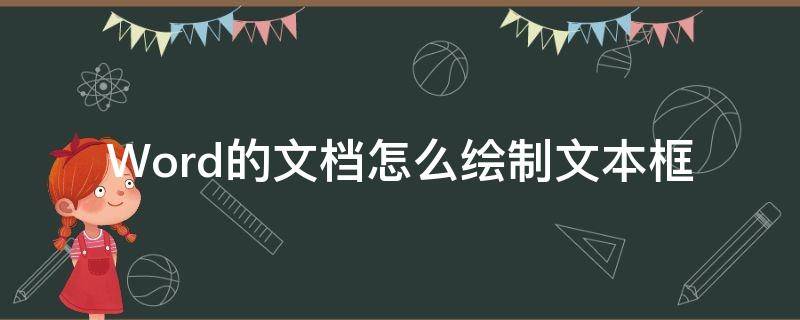 Word的文档怎么绘制文本框